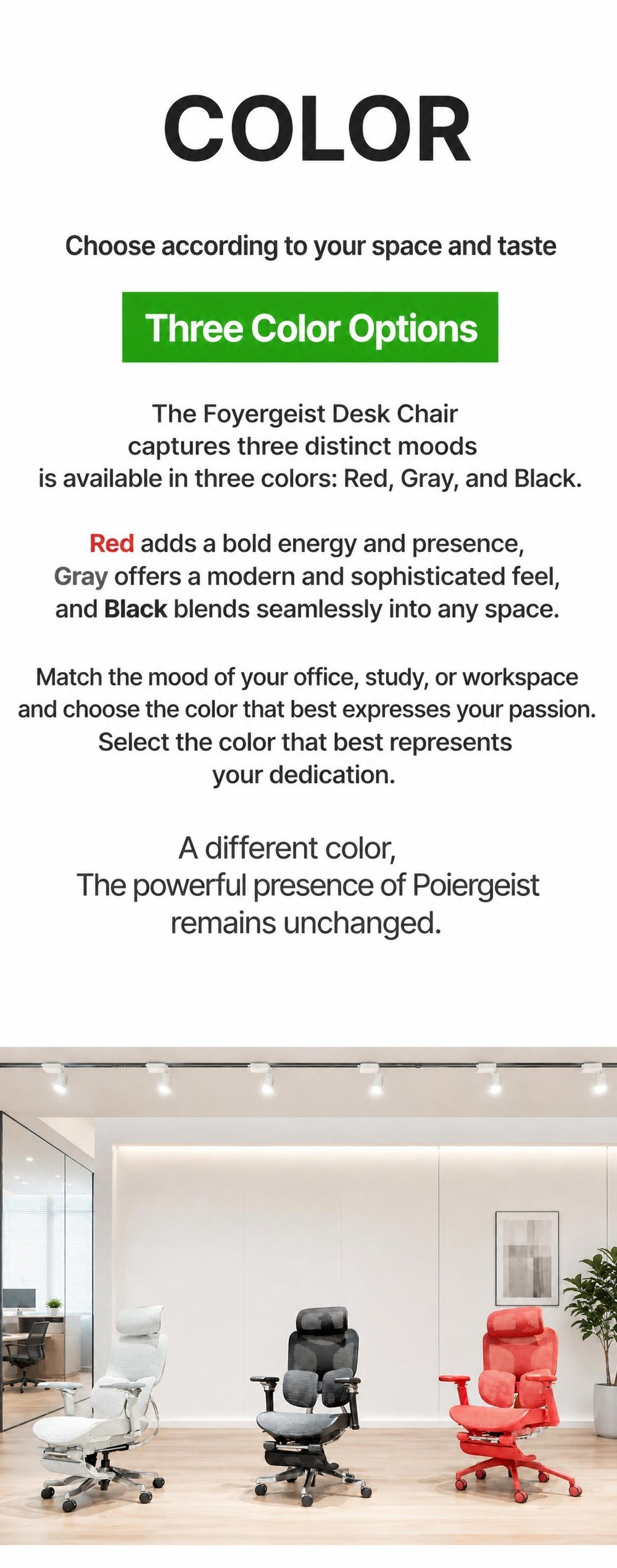 COLOR

Choose according to your space and taste

Three Color Options

The Foyergeist Desk Chair captures three distinct moods is available in three colors: Red, Gray, and Black.

Red adds a bold energy and presence, Gray offers a modern and sophisticated feel, and Black blends seamlessly into any space.

Match the mood of your office, study, or workspace and choose the color that best expresses your passion. Select the color that best represents your dedication.

A different color, The powerful presence of Poiergeist remains unchanged.